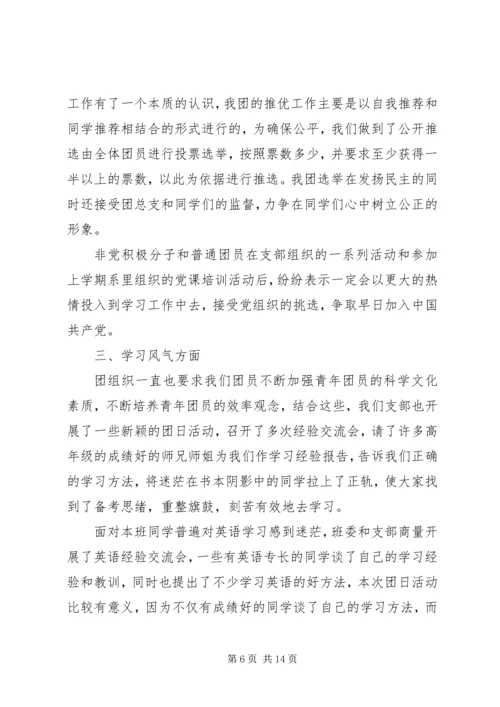 工作有了一个本质的认识，我团的推优工作主要是以自我推荐和同学推荐相结合的形式进行的，为确保公平，我们做到了公开推选由全体团员进行投票选举，按照票数多少，并要求至少获得一半以上的票数，以此为依据进行推选。我团选举在发扬民主的同时还接受团总支和同学们的监督，力争在同学们心中树立公正的形象。

非党积极分子和普通团员在支部组织的一系列活动和参加上学期系里组织的党课培训活动后，纷纷表示一定会以更大的热情投入到学习工作中去，接受党组织的挑选，争取早日加入中国共产党。

三、学习风气方面

团组织一直也要求我们团员不断加强青年团员的科学文化素质，不断培养青年团员的效率观念，结合这些，我们支部也开展了一些新颖的团日活动，召开了多次经验交流会，请了许多高年级的成绩好的师兄师姐为我们作学习经验报告，告诉我们正确的学习方法，将迷茫在书本阴影中的同学拉上了正轨，使大家找到了备考思绪，重整旗鼓，刻苦有效地去学习。

面对本班同学普遍对英语学习感到迷茫，班委和支部商量开展了英语经验交流会，一些有英语专长的同学谈了自己的学习经验和教训，同时也提出了不少学习英语的好方法，本次团日活动比较有意义，因为不仅有成绩好的同学谈了自己的学习方法，而

第 6 页 共 14 页